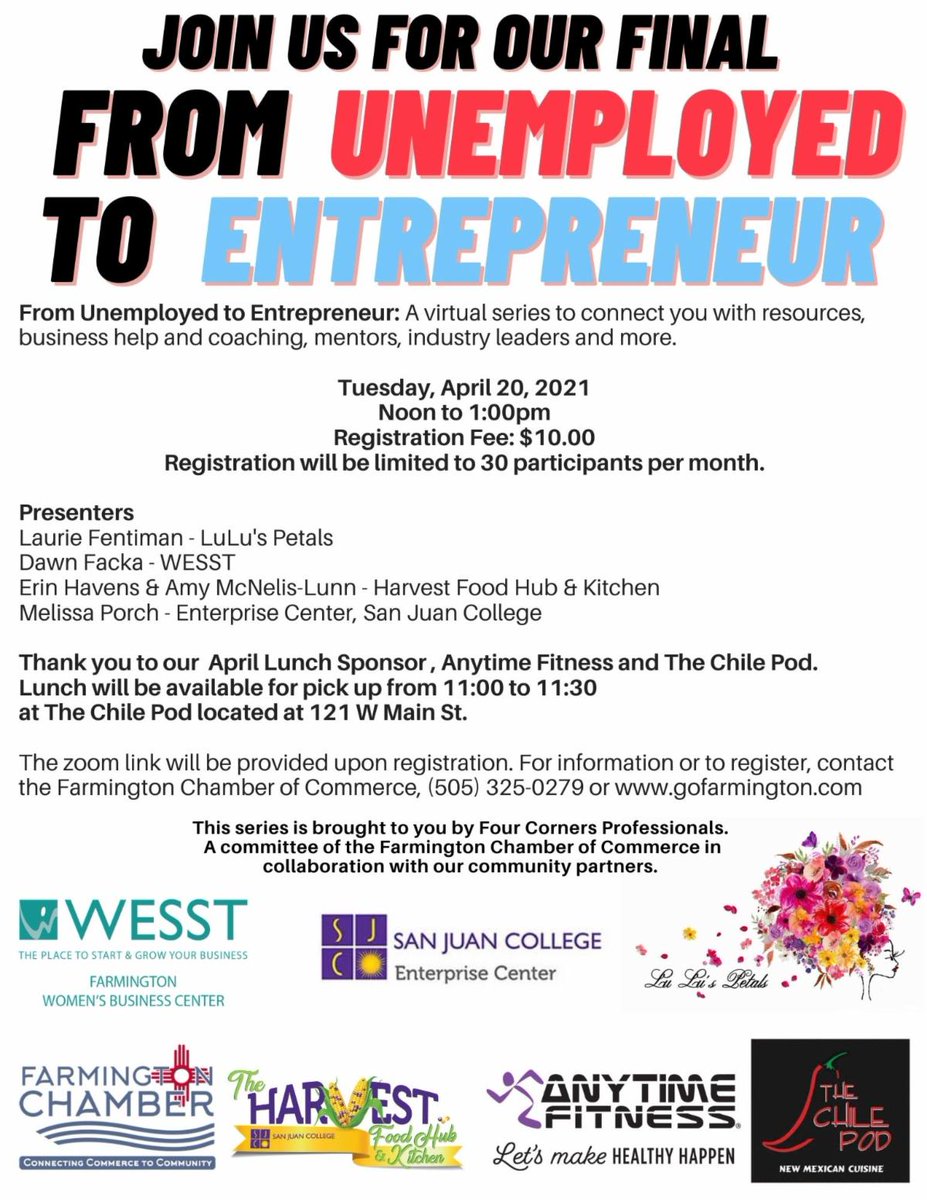 JOIN US FOR OUR FINAL
FROM UNEMPLOYED
TO ENTREPRENEUR

From Unemployed to Entrepreneur: A virtual series to connect you with resources, business help and coaching, mentors, industry leaders and more.

Tuesday, April 20, 2021
Noon to 1:00pm
Registration Fee: $10.00
Registration will be limited to 30 participants per month.

Presenters
Laurie Fentiman - LuLu's Petals
Dawn Facka - WESST
Erin Havens & Amy McNelis-Lunn - Harvest Food Hub & Kitchen
Melissa Porch - Enterprise Center, San Juan College

Thank you to our April Lunch Sponsor , Anytime Fitness and The Chile Pod.
Lunch will be available for pick up from 11:00 to 11:30
at The Chile Pod located at 121 W Main St.

The zoom link will be provided upon registration. For information or to register, contact the Farmington Chamber of Commerce, (505) 325-0279 or www.gofarmington.com

This series is brought to you by Four Corners Professionals.
A committee of the Farmington Chamber of Commerce in collaboration with our community partners.

WESST
THE PLACE TO START & GROW YOUR BUSINESS
FARMINGTON
WOMEN'S BUSINESS CENTER

SJC
SAN JUAN COLLEGE
Enterprise Center

Lu Lu's Petals

FARMINGTON
CHAMBER
CONNECTING COMMERCE TO COMMUNITY

The HARVEST
SAN JUAN COLLEGE
Food Hub & Kitchen

ANYTIME FITNESS
Let's make HEALTHY HAPPEN

THE CHILE POD
NEW MEXICAN CUISINE